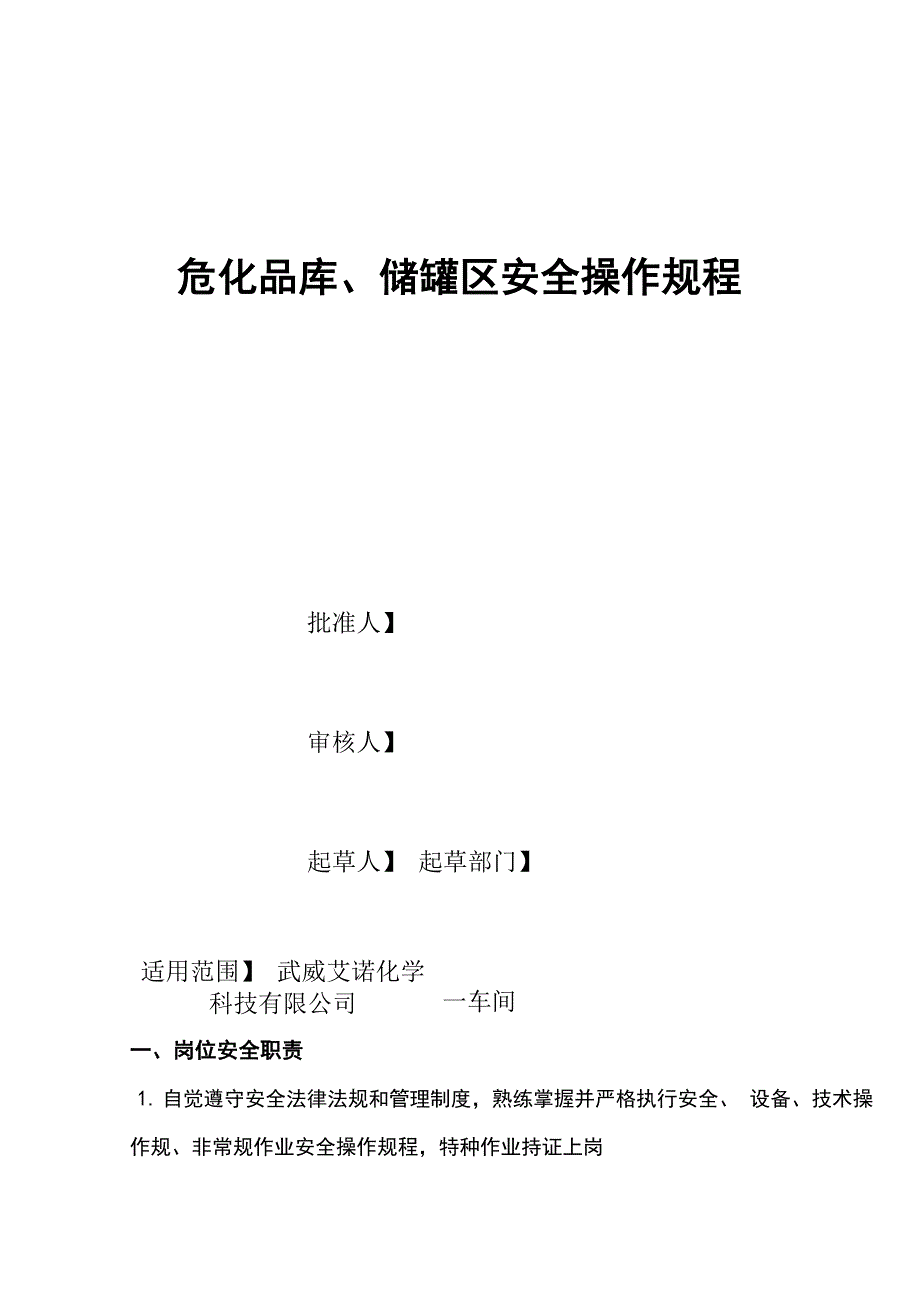 危化品库、储罐区安全操作规程

批准人】

审核人】

起草人】 起草部门】

适用范围】 武威艾诺化学科技有限公司 一车间

一、岗位安全职责

1. 自觉遵守安全法律法规和管理制度，熟练掌握并严格执行安全、 设备、技术操作规、非常规作业安全操作规程，特种作业持证上岗